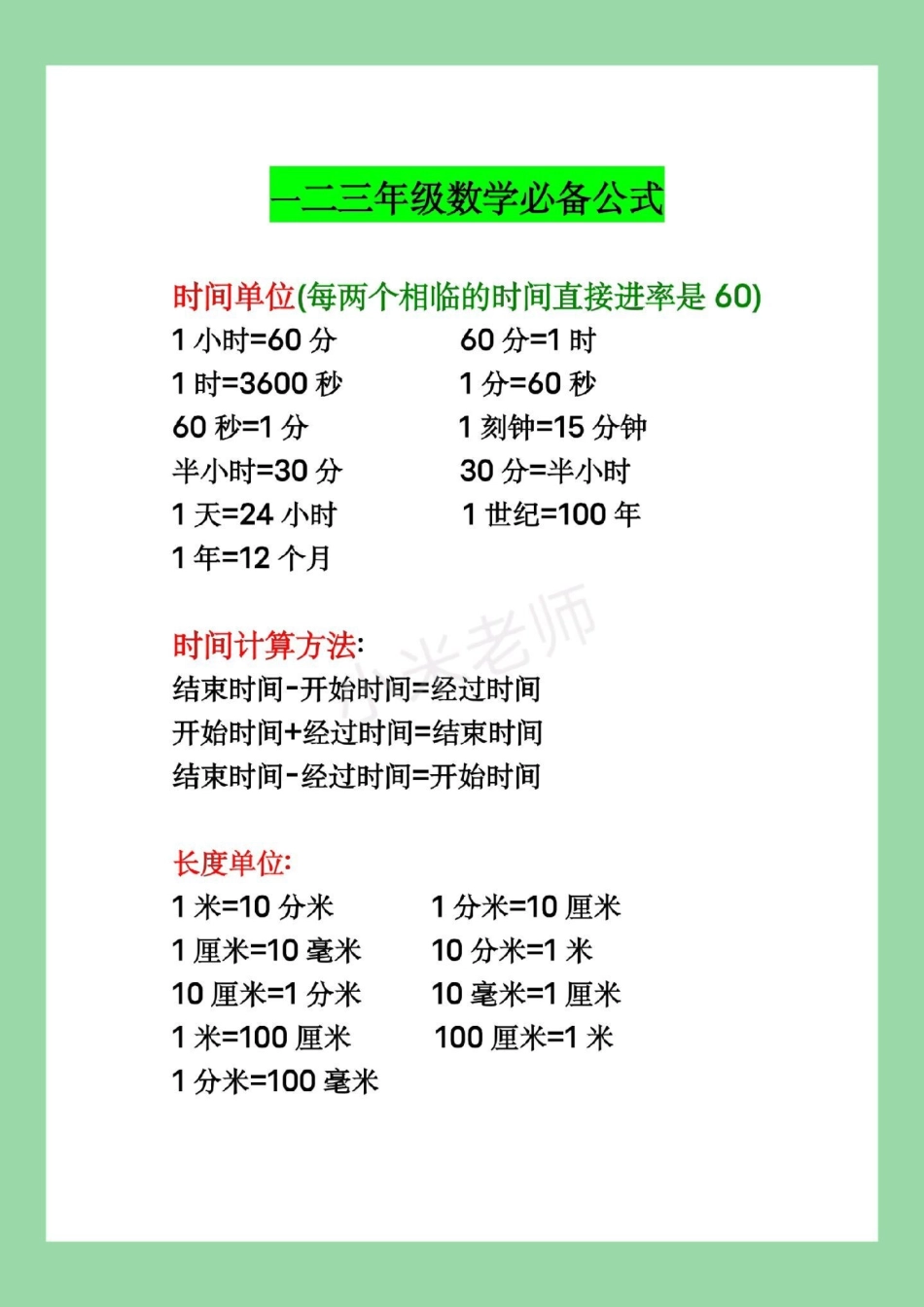 一二三年级数学必备公式

时间单位(每两个相临的时间直接进率是 60)

1 小时=60 分　　60 分=1 时
1 时=3600 秒　　1 分=60 秒
60 秒=1 分　　1 刻钟=15 分钟
半小时=30 分　　30 分=半小时
1 天=24 小时　　1 世纪=100 年
1 年=12 个月

小米老师

时间计算方法:
结束时间-开始时间=经过时间
开始时间+经过时间=结束时间
结束时间-经过时间=开始时间

长度单位:
1 米=10 分米　　1 分米=10 厘米
1 厘米=10 毫米　　10 分米=1 米
10 厘米=1 分米　　10 毫米=1 厘米
1 米=100 厘米　　100 厘米=1 米
1 分米=100 毫米